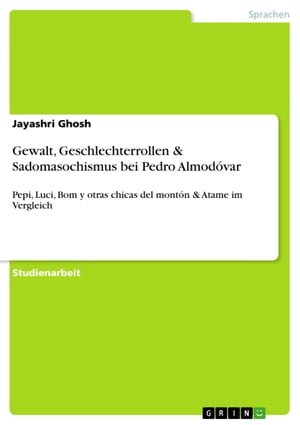 Sprachen

Jayashri Ghosh

Gewalt, Geschlechterrollen & Sadomasochismus bei Pedro Almodóvar

Pepi, Luci, Bom y otras chicas del montón & Atame im Vergleich

Studienarbeit

GRIN